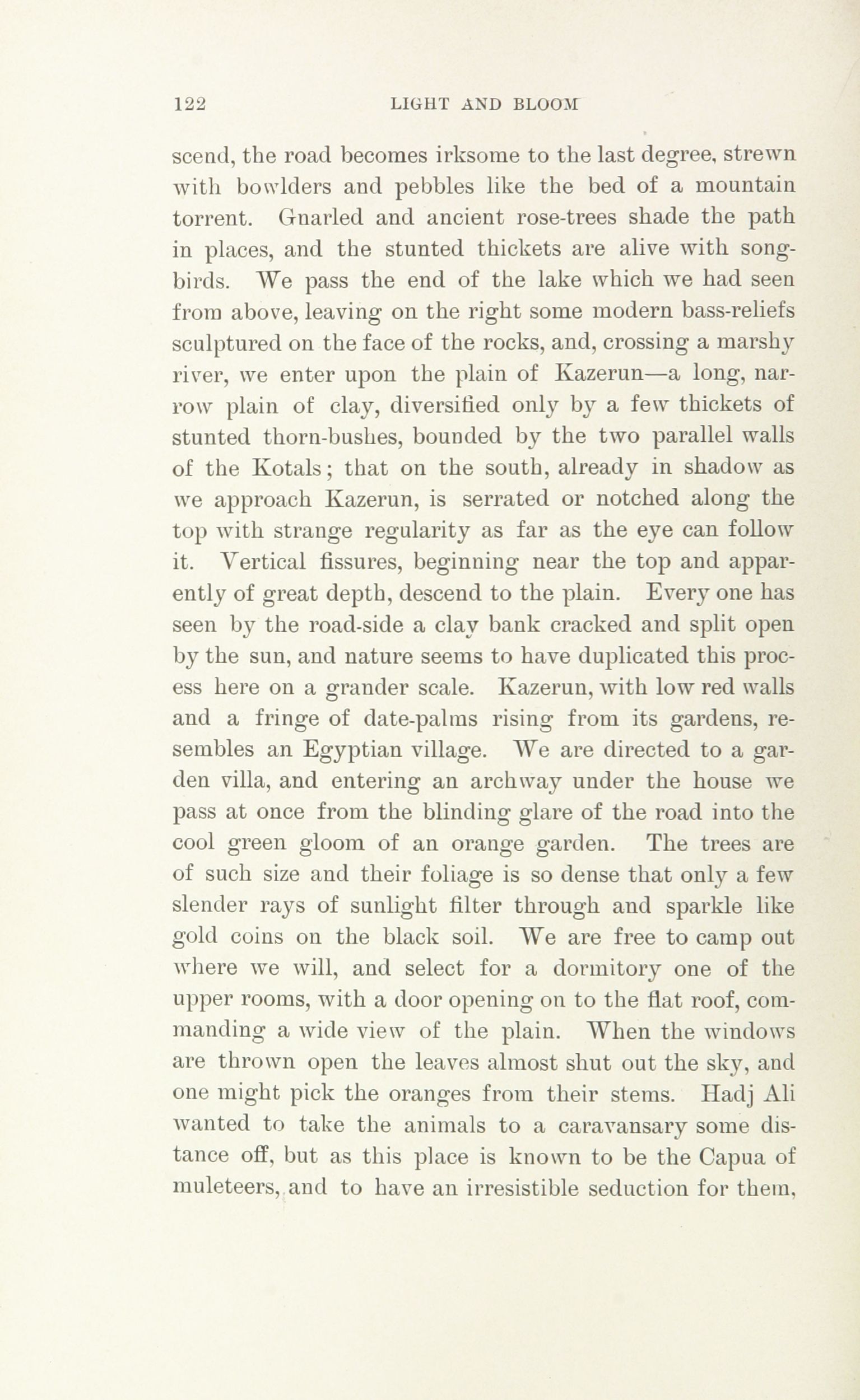 122 LIGHT AND BLOOM

scend, the road becomes irksome to the last degree, strewn with bowlders and pebbles like the bed of a mountain torrent. Gnarled and ancient rose-trees shade the path in places, and the stunted thickets are alive with song-birds. We pass the end of the lake which we had seen from above, leaving on the right some modern bass-reliefs sculptured on the face of the rocks, and, crossing a marshy river, we enter upon the plain of Kazerun—a long, narrow plain of clay, diversified only by a few thickets of stunted thorn-bushes, bounded by the two parallel walls of the Kotals; that on the south, already in shadow as we approach Kazerun, is serrated or notched along the top with strange regularity as far as the eye can follow it. Vertical fissures, beginning near the top and apparently of great depth, descend to the plain. Every one has seen by the road-side a clay bank cracked and split open by the sun, and nature seems to have duplicated this process here on a grander scale. Kazerun, with low red walls and a fringe of date-palms rising from its gardens, resembles an Egyptian village. We are directed to a garden villa, and entering an archway under the house we pass at once from the blinding glare of the road into the cool green gloom of an orange garden. The trees are of such size and their foliage is so dense that only a few slender rays of sunlight filter through and sparkle like gold coins on the black soil. We are free to camp out where we will, and select for a dormitory one of the upper rooms, with a door opening on to the flat roof, commanding a wide view of the plain. When the windows are thrown open the leaves almost shut out the sky, and one might pick the oranges from their stems. Hadj Ali wanted to take the animals to a caravansary some distance off, but as this place is known to be the Capua of muleteers, and to have an irresistible seduction for them,